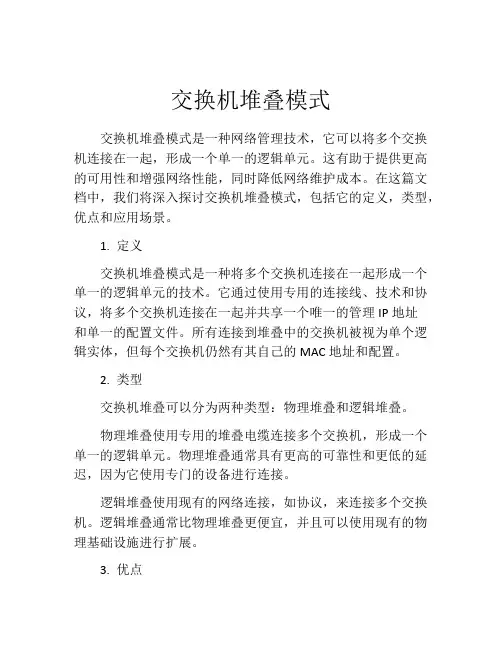 交换机堆叠模式

交换机堆叠模式是一种网络管理技术，它可以将多个交换机连接在一起，形成一个单一的逻辑单元。这有助于提供更高的可用性和增强网络性能，同时降低网络维护成本。在这篇文档中，我们将深入探讨交换机堆叠模式，包括它的定义，类型，优点和应用场景。

1. 定义

交换机堆叠模式是一种将多个交换机连接在一起形成一个单一的逻辑单元的技术。它通过使用专用的连接线、技术和协议，将多个交换机连接在一起并共享一个唯一的管理 IP 地址和单一的配置文件。所有连接到堆叠中的交换机被视为单个逻辑实体，但每个交换机仍然有其自己的 MAC 地址和配置。

2. 类型

交换机堆叠可以分为两种类型：物理堆叠和逻辑堆叠。

物理堆叠使用专用的堆叠电缆连接多个交换机，形成一个单一的逻辑单元。物理堆叠通常具有更高的可靠性和更低的延迟，因为它使用专门的设备进行连接。

逻辑堆叠使用现有的网络连接，如协议，来连接多个交换机。逻辑堆叠通常比物理堆叠更便宜，并且可以使用现有的物理基础设施进行扩展。

3. 优点